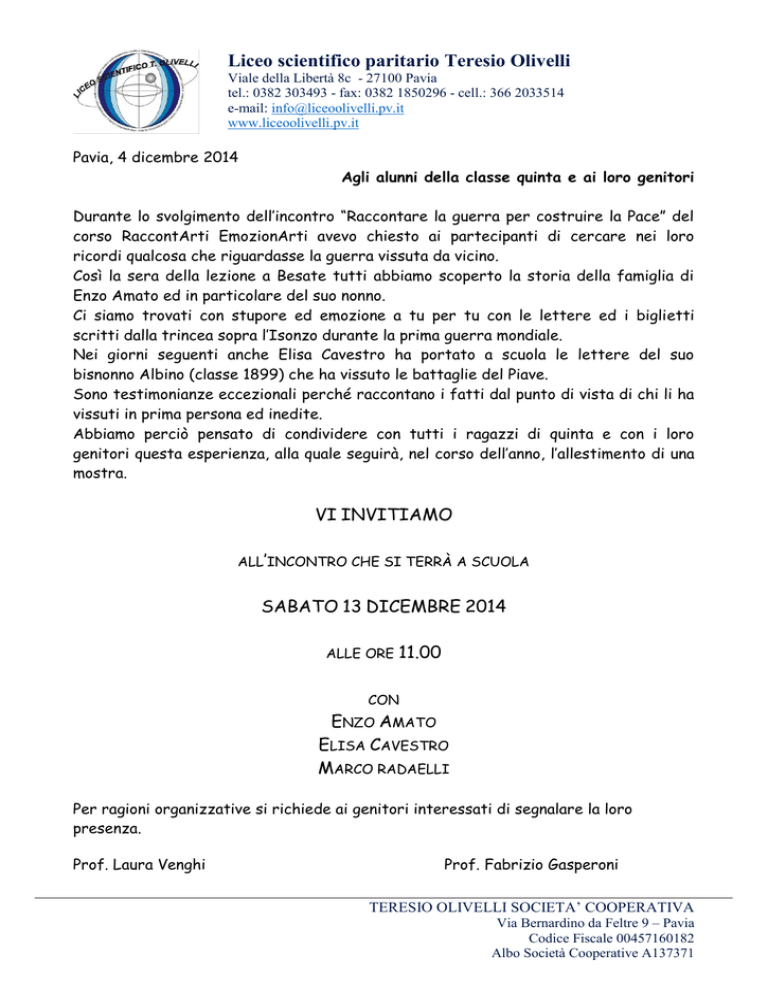 LICEO SCIENTIFICO T. OLIVELLI

Liceo scientifico paritario Teresio Olivelli
Viale della Libertà 8c - 27100 Pavia
tel.: 0382 303493 - fax: 0382 1850296 - cell.: 366 2033514
e-mail: info@liceoolivelli.pv.it
www.liceoolivelli.pv.it

Pavia, 4 dicembre 2014

Agli alunni della classe quinta e ai loro genitori

Durante lo svolgimento dell'incontro "Raccontare la guerra per costruire la Pace" del corso RaccontArti EmozionArti avevo chiesto ai partecipanti di cercare nei loro ricordi qualcosa che riguardasse la guerra vissuta da vicino.
Così la sera della lezione a Besate tutti abbiamo scoperto la storia della famiglia di Enzo Amato ed in particolare del suo nonno.
Ci siamo trovati con stupore ed emozione a tu per tu con le lettere ed i biglietti scritti dalla trincea sopra l'Isonzo durante la prima guerra mondiale.
Nei giorni seguenti anche Elisa Cavestro ha portato a scuola le lettere del suo bisnonno Albino (classe 1899) che ha vissuto le battaglie del Piave.
Sono testimonianze eccezionali perché raccontano i fatti dal punto di vista di chi li ha vissuti in prima persona ed inedite.
Abbiamo perciò pensato di condividere con tutti i ragazzi di quinta e con i loro genitori questa esperienza, alla quale seguirà, nel corso dell'anno, l'allestimento di una mostra.

VI INVITIAMO

ALL'INCONTRO CHE SI TERRÀ A SCUOLA

SABATO 13 DICEMBRE 2014

ALLE ORE 11.00

CON
ENZO AMATO
ELISA CAVESTRO
MARCO RADAELLI

Per ragioni organizzative si richiede ai genitori interessati di segnalare la loro presenza.

Prof. Laura Venghi

Prof. Fabrizio Gasperoni

TERESIO OLIVELLI SOCIETA' COOPERATIVA
Via Bernardino da Feltre 9 – Pavia
Codice Fiscale 00457160182
Albo Società Cooperative A137371